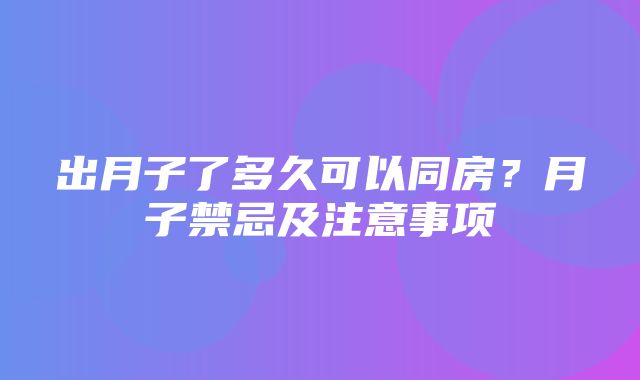 出月子了多久可以同房？月子禁忌及注意事项